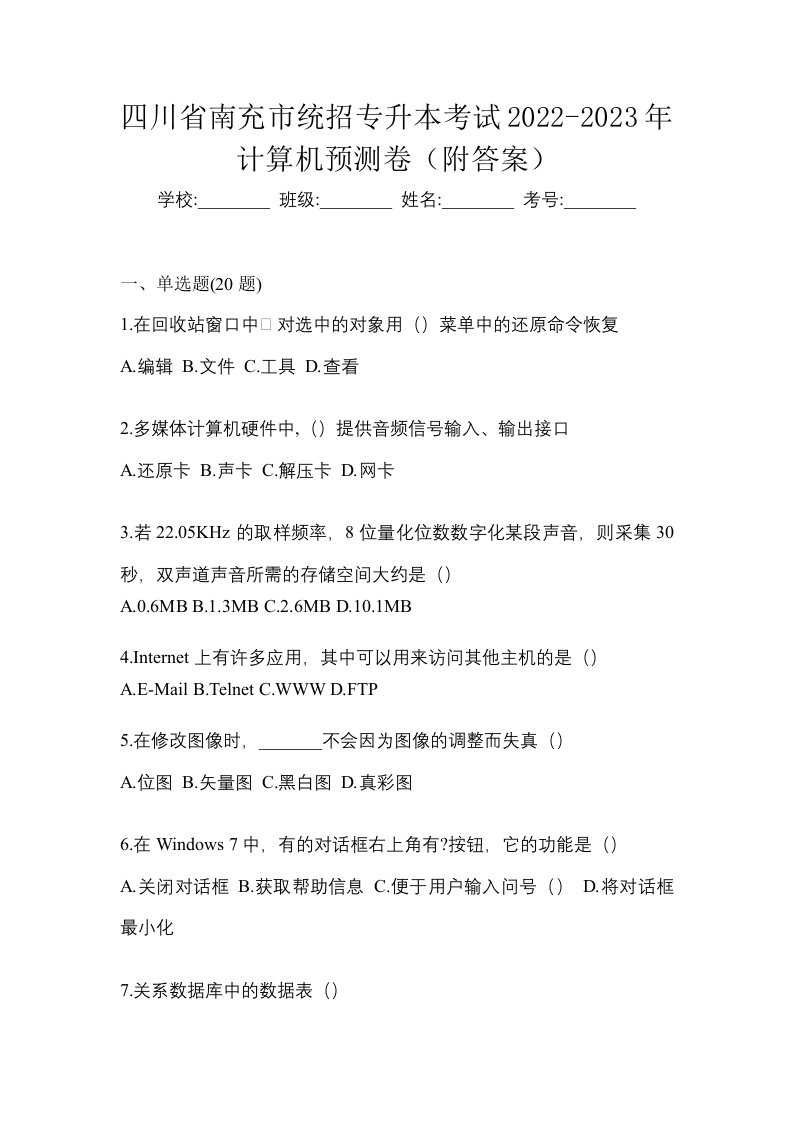 四川省南充市统招专升本考试2022-2023年计算机预测卷（附答案）

学校:________ 班级:________ 姓名:________ 考号:________

一、单选题(20 题)

1.在回收站窗口中□对选中的对象用（）菜单中的还原命令恢复

A.编辑 B.文件 C.工具 D.查看

2.多媒体计算机硬件中,（）提供音频信号输入、输出接口

A.还原卡 B.声卡 C.解压卡 D.网卡

3.若 22.05KHz 的取样频率，8 位量化位数数字化某段声音，则采集 30 秒，双声道声音所需的存储空间大约是（）

A.0.6MB B.1.3MB C.2.6MB D.10.1MB

4.Internet 上有许多应用，其中可以用来访问其他主机的是（）

A.E-Mail B.Telnet C.WWW D.FTP

5.在修改图像时，_______不会因为图像的调整而失真（）

A.位图 B.矢量图 C.黑白图 D.真彩图

6.在 Windows 7 中，有的对话框右上角有?按钮，它的功能是（）

A.关闭对话框 B.获取帮助信息 C.便于用户输入问号（） D.将对话框最小化

7.关系数据库中的数据表（）